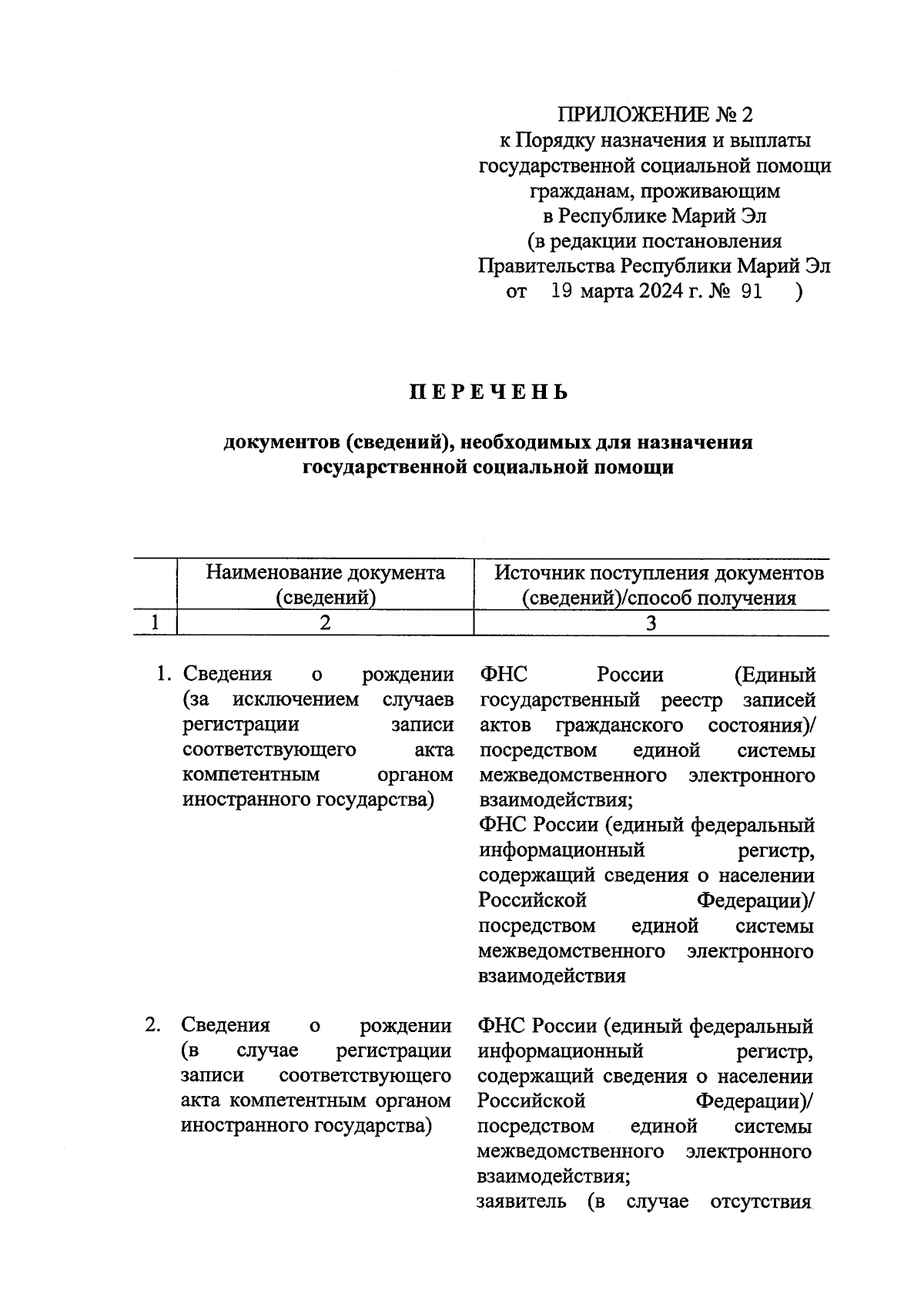 ПРИЛОЖЕНИЕ № 2
к Порядку назначения и выплаты государственной социальной помощи гражданам, проживающим в Республике Марий Эл
(в редакции постановления Правительства Республики Марий Эл
от 19 марта 2024 г. № 91 )

ПЕРЕЧЕНЬ

документов (сведений), необходимых для назначения государственной социальной помощи

|  | Наименование документа (сведений) | Источник поступления документов (сведений)/способ получения |
|---|---|---|
| 1 | 2 | 3 |
| 1. | Сведения о рождении (за исключением случаев регистрации записи соответствующего акта компетентным органом иностранного государства) | ФНС России (Единый государственный реестр записей актов гражданского состояния)/ посредством единой системы межведомственного электронного взаимодействия; ФНС России (единый федеральный информационный регистр, содержащий сведения о населении Российской Федерации)/ посредством единой системы межведомственного электронного взаимодействия |
| 2. | Сведения о рождении (в случае регистрации записи соответствующего акта компетентным органом иностранного государства) | ФНС России (единый федеральный информационный регистр, содержащий сведения о населении Российской Федерации)/ посредством единой системы межведомственного электронного взаимодействия; заявитель (в случае отсутствия |